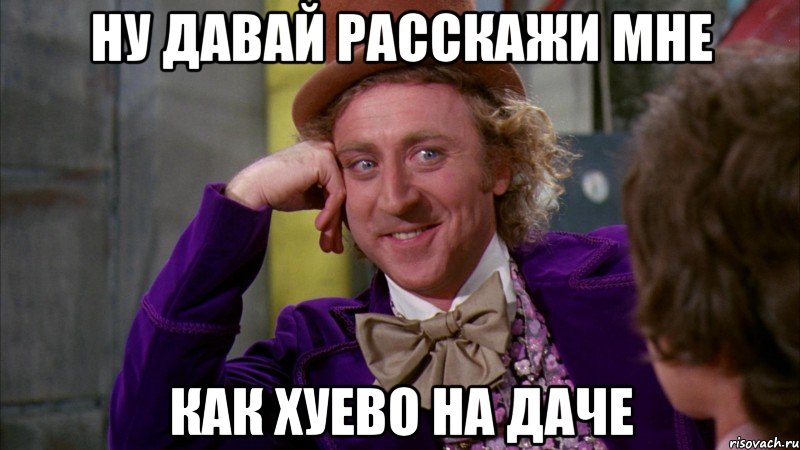 НУ ДАВАЙ РАССКАЖИ МНЕ

КАК ХУЕВО НА ДАЧЕ

risovach.ru